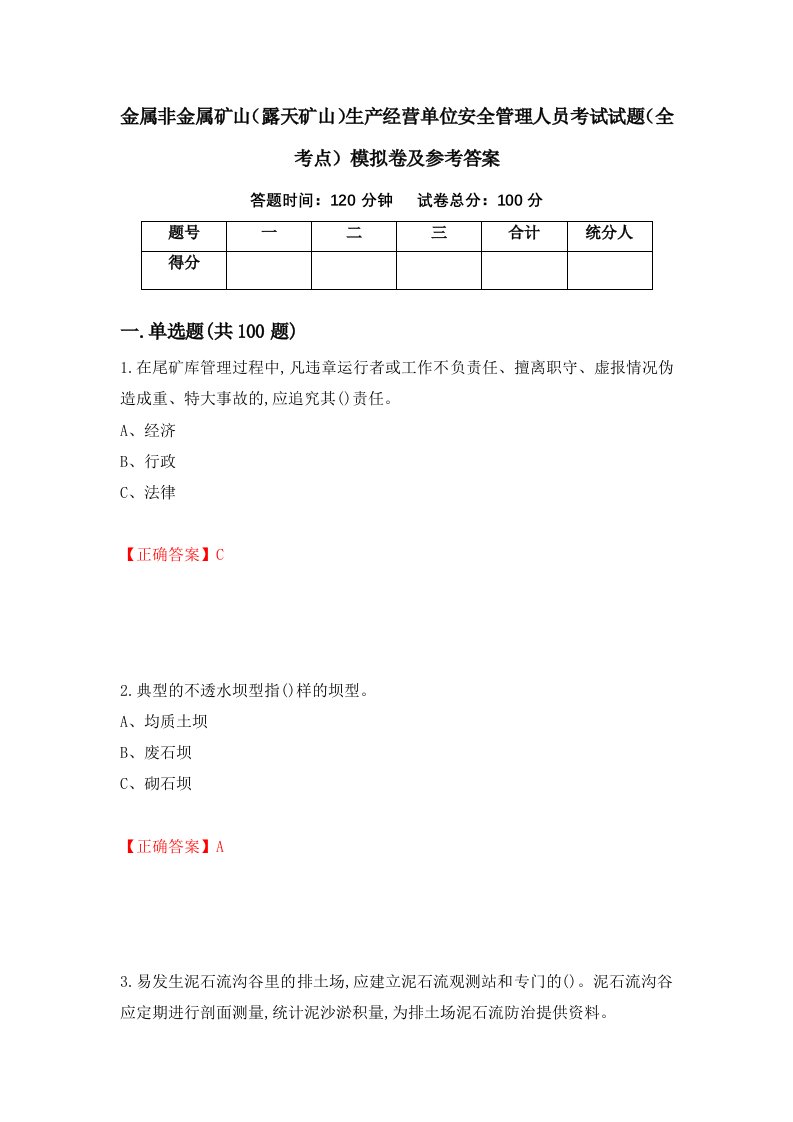 金属非金属矿山(露天矿山)生产经营单位安全管理人员考试试题(全考点）模拟卷及参考答案

答题时间：120 分钟　试卷总分：100 分

| 题号 | 一 | 二 | 三 | 合计 | 统分人 |
|---|---|---|---|---|---|
| 得分 | | | | | |

一.单选题(共100题)

1.在尾矿库管理过程中,凡违章运行者或工作不负责任、擅离职守、虚报情况伪造成重、特大事故的,应追究其()责任。
A、经济
B、行政
C、法律

【正确答案】C

2.典型的不透水坝型指()样的坝型。
A、均质土坝
B、废石坝
C、砌石坝

【正确答案】A

3.易发生泥石流沟谷里的排土场,应建立泥石流观测站和专门的()。泥石流沟谷应定期进行剖面测量,统计泥沙淤积量,为排土场泥石流防治提供资料。